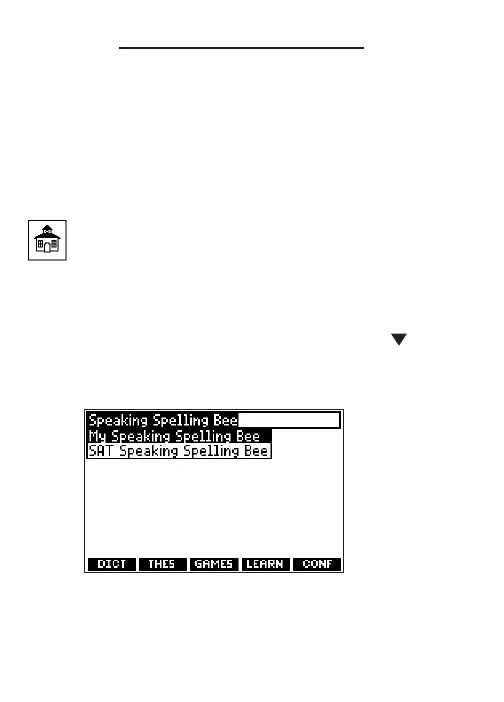 Speaking Spelling Bee
My Speaking Spelling Bee
SAT Speaking Spelling Bee

DICT THES GAMES LEARN CONF